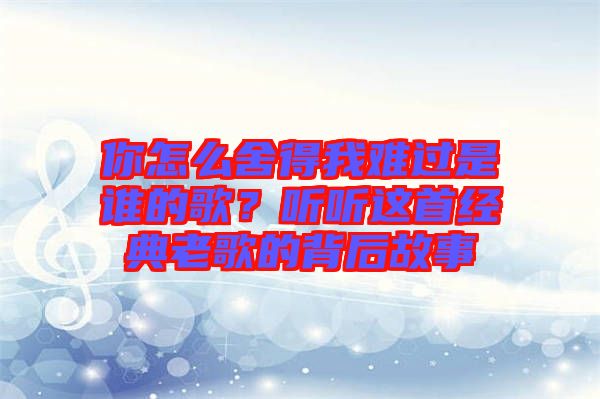 你怎么舍得我难过是谁的歌？听听这首经典老歌的背后故事